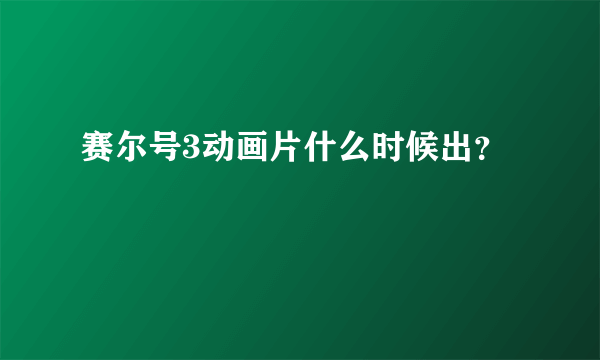 赛尔号3动画片什么时候出？